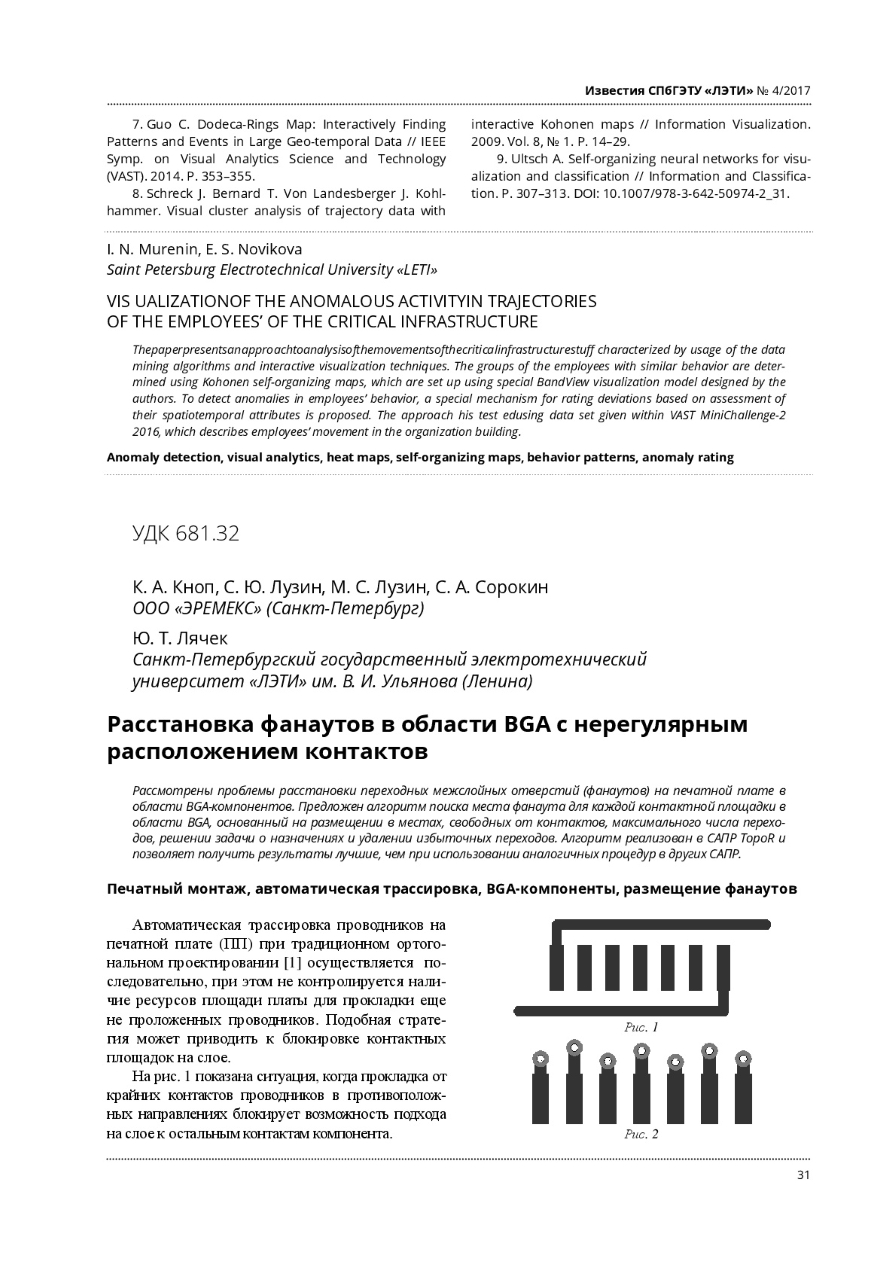 Известия СПбГЭТУ «ЛЭТИ» № 4/2017

7. Guo C. Dodeca-Rings Map: Interactively Finding Patterns and Events in Large Geo-temporal Data // IEEE Symp. on Visual Analytics Science and Technology (VAST). 2014. P. 353–355.

8. Schreck J. Bernard T. Von Landesberger J. Kohlhammer. Visual cluster analysis of trajectory data with interactive Kohonen maps // Information Visualization. 2009. Vol. 8, № 1. P. 14–29.

9. Ultsch A. Self-organizing neural networks for visualization and classification // Information and Classification. P. 307–313. DOI: 10.1007/978-3-642-50974-2_31.

I. N. Murenin, E. S. Novikova
Saint Petersburg Electrotechnical University «LETI»

VIS UALIZATIONOF THE ANOMALOUS ACTIVITYIN TRAJECTORIES OF THE EMPLOYEES' OF THE CRITICAL INFRASTRUCTURE

Thepaperpresentsanapproachtoanalysisofthemovementsofthecriticalinfrastructurestuff characterized by usage of the data mining algorithms and interactive visualization techniques. The groups of the employees with similar behavior are determined using Kohonen self-organizing maps, which are set up using special BandView visualization model designed by the authors. To detect anomalies in employees' behavior, a special mechanism for rating deviations based on assessment of their spatiotemporal attributes is proposed. The approach his test edusing data set given within VAST MiniChallenge-2 2016, which describes employees' movement in the organization building.

Anomaly detection, visual analytics, heat maps, self-organizing maps, behavior patterns, anomaly rating

УДК 681.32

К. А. Кноп, С. Ю. Лузин, М. С. Лузин, С. А. Сорокин
ООО «ЭРЕМЕКС» (Санкт-Петербург)

Ю. Т. Лячек
Санкт-Петербургский государственный электротехнический университет «ЛЭТИ» им. В. И. Ульянова (Ленина)

Расстановка фанаутов в области BGA с нерегулярным расположением контактов

Рассмотрены проблемы расстановки переходных межслойных отверстий (фанаутов) на печатной плате в области BGA-компонентов. Предложен алгоритм поиска места фанаута для каждой контактной площадки в области BGA, основанный на размещении в местах, свободных от контактов, максимального числа переходов, решении задачи о назначениях и удалении избыточных переходов. Алгоритм реализован в САПР TopoR и позволяет получить результаты лучшие, чем при использовании аналогичных процедур в других САПР.

Печатный монтаж, автоматическая трассировка, BGA-компоненты, размещение фанаутов

Автоматическая трассировка проводников на печатной плате (ПП) при традиционном ортогональном проектировании [1] осуществляется последовательно, при этом не контролируется наличие ресурсов площади платы для прокладки еще не проложенных проводников. Подобная стратегия может приводить к блокировке контактных площадок на слое.

На рис. 1 показана ситуация, когда прокладка от крайних контактов проводников в противоположных направлениях блокирует возможность подхода на слое к остальным контактам компонента.

Рис. 1

Рис. 2

31